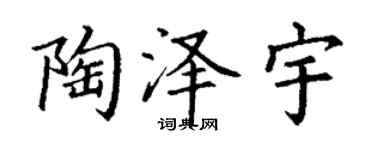 陶泽宇
词典网